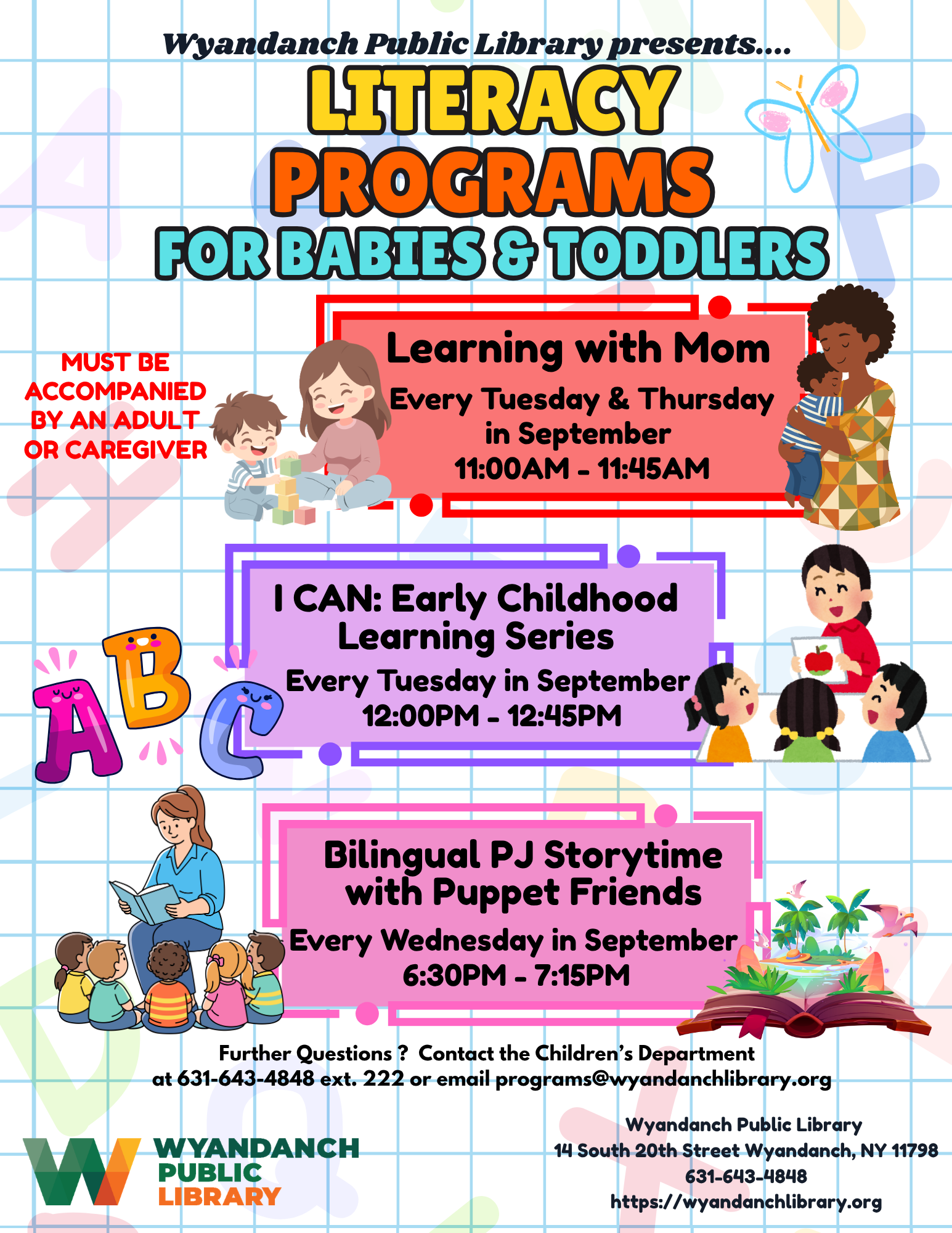 Wyandanch Public Library presents....

LITERACY PROGRAMS FOR BABIES & TODDLERS

MUST BE ACCOMPANIED BY AN ADULT OR CAREGIVER

Learning with Mom

Every Tuesday & Thursday in September

11:00AM - 11:45AM

I CAN: Early Childhood Learning Series

Every Tuesday in September

12:00PM - 12:45PM

ABC

Bilingual PJ Storytime with Puppet Friends

Every Wednesday in September

6:30PM - 7:15PM

Further Questions ? Contact the Children's Department at 631-643-4848 ext. 222 or email programs@wyandanchlibrary.org

WYANDANCH PUBLIC LIBRARY

Wyandanch Public Library
14 South 20th Street Wyandanch, NY 11798
631-643-4848
https://wyandanchlibrary.org